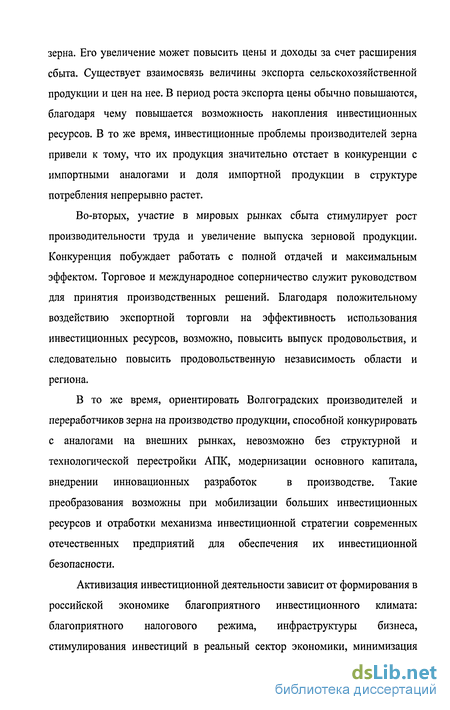 зерна. Его увеличение может повысить цены и доходы за счет расширения сбыта. Существует взаимосвязь величины экспорта сельскохозяйственной продукции и цен на нее. В период роста экспорта цены обычно повышаются, благодаря чему повышается возможность накопления инвестиционных ресурсов. В то же время, инвестиционные проблемы производителей зерна привели к тому, что их продукция значительно отстает в конкуренции с импортными аналогами и доля импортной продукции в структуре потребления непрерывно растет.

Во-вторых, участие в мировых рынках сбыта стимулирует рост производительности труда и увеличение выпуска зерновой продукции. Конкуренция побуждает работать с полной отдачей и максимальным эффектом. Торговое и международное соперничество служит руководством для принятия производственных решений. Благодаря положительному воздействию экспортной торговли на эффективность использования инвестиционных ресурсов, возможно, повысить выпуск продовольствия, и следовательно повысить продовольственную независимость области и региона.

В то же время, ориентировать Волгоградских производителей и переработчиков зерна на производство продукции, способной конкурировать с аналогами на внешних рынках, невозможно без структурной и технологической перестройки АПК, модернизации основного капитала, внедрении инновационных разработок в производстве. Такие преобразования возможны при мобилизации больших инвестиционных ресурсов и отработки механизма инвестиционной стратегии современных отечественных предприятий для обеспечения их инвестиционной безопасности.

Активизация инвестиционной деятельности зависит от формирования в российской экономике благоприятного инвестиционного климата: благоприятного налогового режима, инфраструктуры бизнеса, стимулирования инвестиций в реальный сектор экономики, минимизация

dsLib.net
библиотека диссертаций